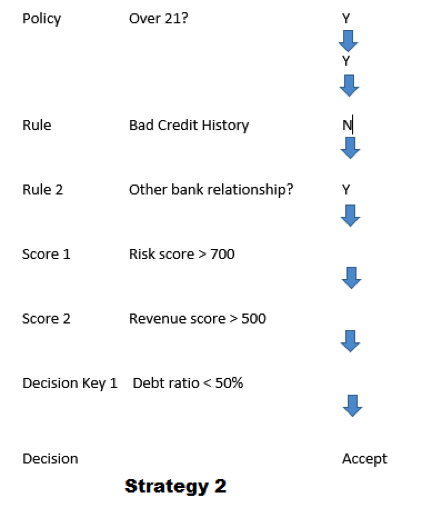 Policy Over 21? Y

Y

Rule Bad Credit History N

Rule 2 Other bank relationship? Y

Score 1 Risk score > 700

Score 2 Revenue score > 500

Decision Key 1 Debt ratio < 50%

Decision Accept

Strategy 2